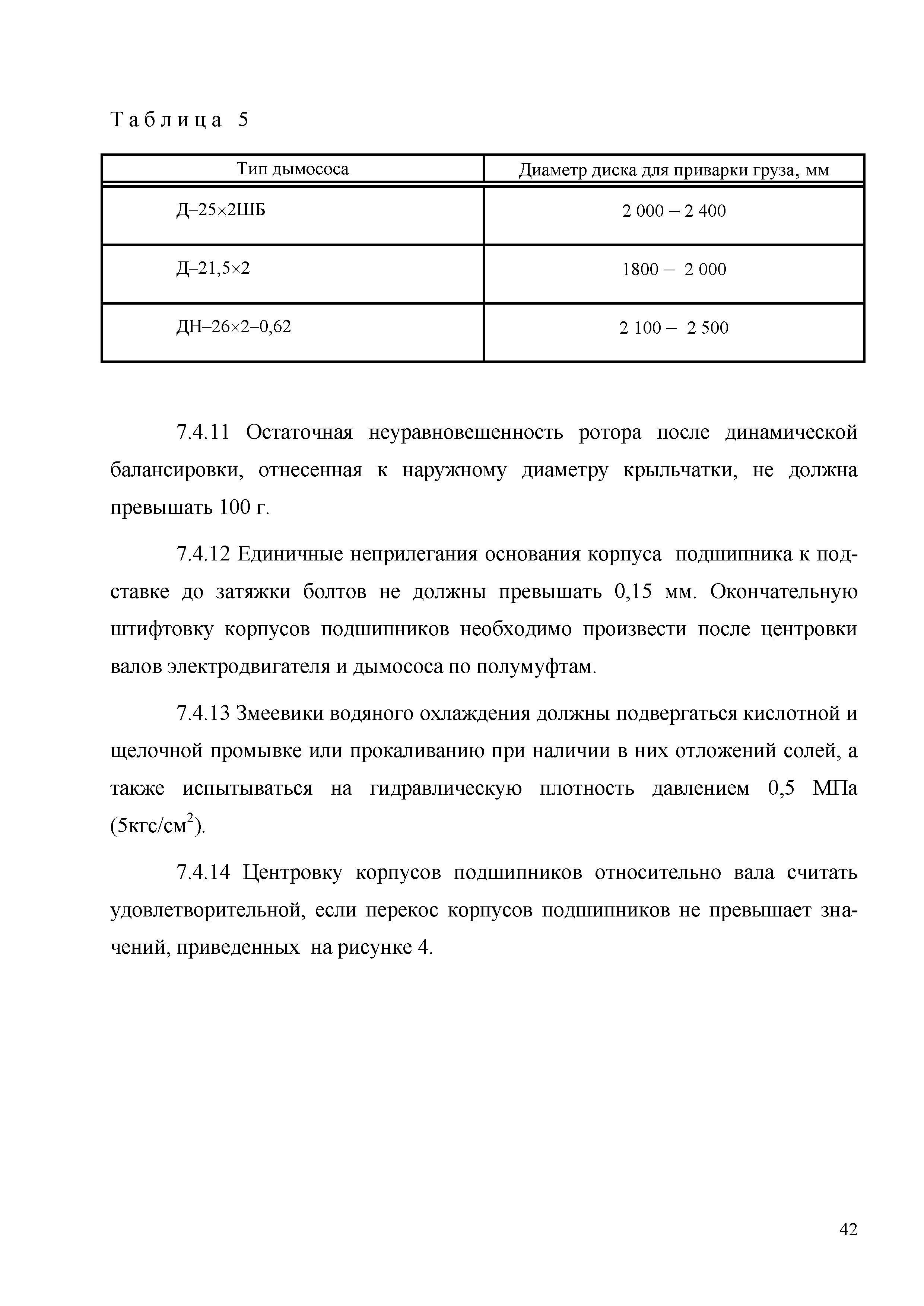 Таблица 5

| Тип дымососа | Диаметр диска для приварки груза, мм |
|---|---|
| Д–25×2ШБ | 2 000 – 2 400 |
| Д–21,5×2 | 1800 – 2 000 |
| ДН–26×2–0,62 | 2 100 – 2 500 |

7.4.11 Остаточная неуравновешенность ротора после динамической балансировки, отнесенная к наружному диаметру крыльчатки, не должна превышать 100 г.

7.4.12 Единичные неприлегания основания корпуса подшипника к подставке до затяжки болтов не должны превышать 0,15 мм. Окончательную штифтовку корпусов подшипников необходимо произвести после центровки валов электродвигателя и дымососа по полумуфтам.

7.4.13 Змеевики водяного охлаждения должны подвергаться кислотной и щелочной промывке или прокаливанию при наличии в них отложений солей, а также испытываться на гидравлическую плотность давлением 0,5 МПа (5кгс/см$^2$).

7.4.14 Центровку корпусов подшипников относительно вала считать удовлетворительной, если перекос корпусов подшипников не превышает значений, приведенных на рисунке 4.

42